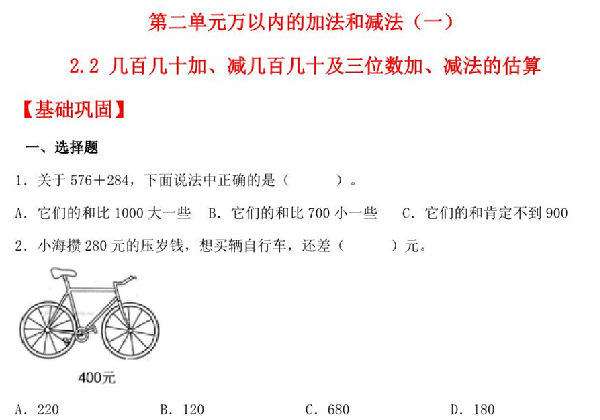 第二单元万以内的加法和减法（一）

2.2 几百几十加、减几百几十及三位数加、减法的估算

【基础巩固】

一、选择题

1．关于 576＋284，下面说法中正确的是（　　）。

A．它们的和比 1000 大一些　B．它们的和比 700 小一些　C．它们的和肯定不到 900

2．小海攒 280 元的压岁钱，想买辆自行车，还差（　　）元。

400元

A．220　B．120　C．680　D．180